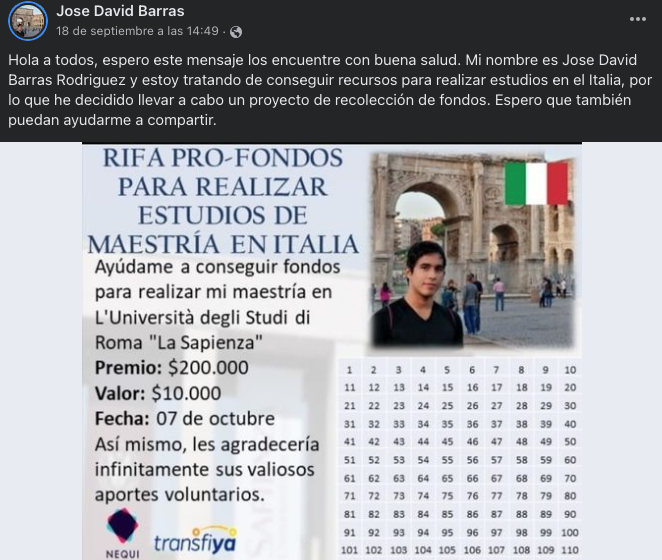 Jose David Barras
18 de septiembre a las 14:49 ·

Hola a todos, espero este mensaje los encuentre con buena salud. Mi nombre es Jose David Barras Rodriguez y estoy tratando de conseguir recursos para realizar estudios en el Italia, por lo que he decidido llevar a cabo un proyecto de recolección de fondos. Espero que también puedan ayudarme a compartir.

RIFA PRO-FONDOS PARA REALIZAR ESTUDIOS DE MAESTRÍA EN ITALIA

Ayúdame a conseguir fondos para realizar mi maestría en L'Università degli Studi di Roma "La Sapienza"

Premio: $200.000
Valor: $10.000
Fecha: 07 de octubre

Así mismo, les agradecería infinitamente sus valiosos aportes voluntarios.

NEQUI
transfiya

| 1 | 2 | 3 | 4 | 5 | 6 | 7 | 8 | 9 | 10 |
|---|---|---|---|---|---|---|---|---|---|
| 11 | 12 | 13 | 14 | 15 | 16 | 17 | 18 | 19 | 20 |
| 21 | 22 | 23 | 24 | 25 | 26 | 27 | 28 | 29 | 30 |
| 31 | 32 | 33 | 34 | 35 | 36 | 37 | 38 | 39 | 40 |
| 41 | 42 | 43 | 44 | 45 | 46 | 47 | 48 | 49 | 50 |
| 51 | 52 | 53 | 54 | 55 | 56 | 57 | 58 | 59 | 60 |
| 61 | 62 | 63 | 64 | 65 | 66 | 67 | 68 | 69 | 70 |
| 71 | 72 | 73 | 74 | 75 | 76 | 77 | 78 | 79 | 80 |
| 81 | 82 | 83 | 84 | 85 | 86 | 87 | 88 | 89 | 90 |
| 91 | 92 | 93 | 94 | 95 | 96 | 97 | 98 | 99 | 100 |
| 101 | 102 | 103 | 104 | 105 | 106 | 107 | 108 | 109 | 110 |